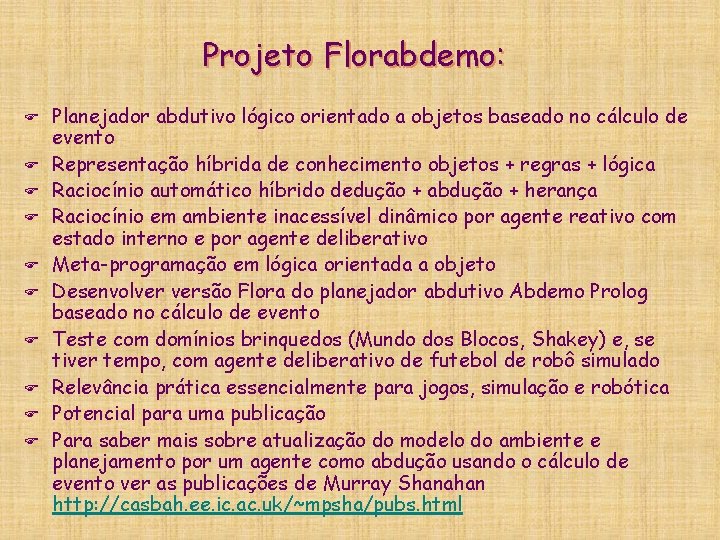 Projeto Florabdemo:

Planejador abdutivo lógico orientado a objetos baseado no cálculo de evento

Representação híbrida de conhecimento objetos + regras + lógica

Raciocínio automático híbrido dedução + abdução + herança

Raciocínio em ambiente inacessível dinâmico por agente reativo com estado interno e por agente deliberativo

Meta-programação em lógica orientada a objeto

Desenvolver versão Flora do planejador abdutivo Abdemo Prolog baseado no cálculo de evento

Teste com domínios brinquedos (Mundo dos Blocos, Shakey) e, se tiver tempo, com agente deliberativo de futebol de robô simulado

Relevância prática essencialmente para jogos, simulação e robótica

Potencial para uma publicação

Para saber mais sobre atualização do modelo do ambiente e planejamento por um agente como abdução usando o cálculo de evento ver as publicações de Murray Shanahan http://casbah.ee.ic.ac.uk/~mpsha/pubs.html